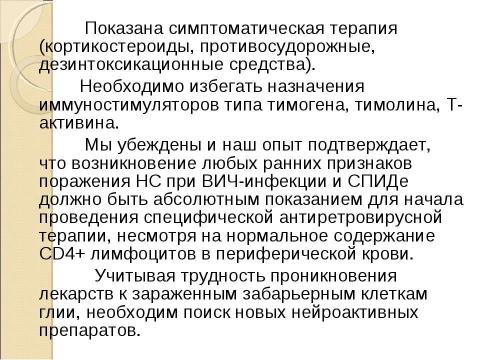 Показана симптоматическая терапия (кортикостероиды, противосудорожные, дезинтоксикационные средства).

Необходимо избегать назначения иммуностимуляторов типа тимогена, тимолина, Т-активина.

Мы убеждены и наш опыт подтверждает, что возникновение любых ранних признаков поражения НС при ВИЧ-инфекции и СПИДе должно быть абсолютным показанием для начала проведения специфической антиретровирусной терапии, несмотря на нормальное содержание CD4+ лимфоцитов в периферической крови.

Учитывая трудность проникновения лекарств к зараженным забарьерным клеткам глии, необходим поиск новых нейроактивных препаратов.